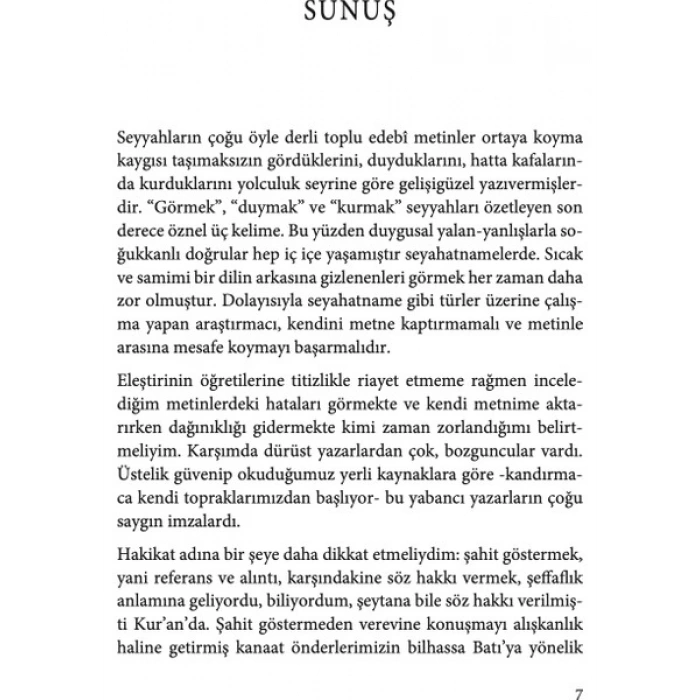 SUNUŞ

Seyyahların çoğu öyle derli toplu edebî metinler ortaya koyma kaygısı taşımaksızın gördüklerini, duyduklarını, hatta kafalarında kurduklarını yolculuk seyrine göre gelişigüzel yazıvermişlerdir. "Görmek", "duymak" ve "kurmak" seyyahları özetleyen son derece öznel üç kelime. Bu yüzden duygusal yalan-yanlışlarla soğukkanlı doğrular hep iç içe yaşamıştır seyahatnamelerde. Sıcak ve samimi bir dilin arkasına gizlenenleri görmek her zaman daha zor olmuştur. Dolayısıyla seyahatname gibi türler üzerine çalışma yapan araştırmacı, kendini metne kaptırmamalı ve metinle arasına mesafe koymayı başarmalıdır.

Eleştirinin öğretilerine titizlikle riayet etmeme rağmen incelediğim metinlerdeki hataları görmekte ve kendi metnime aktarırken dağınıklığı gidermekte kimi zaman zorlandığımı belirtmeliyim. Karşımda dürüst yazarlardan çok, bozguncular vardı. Üstelik güvenip okuduğumuz yerli kaynaklara göre -kandırmaca kendi topraklarımızdan başlıyor- bu yabancı yazarların çoğu saygın imzalardı.

Hakikat adına bir şeye daha dikkat etmeliydim: şahit göstermek, yani referans ve alıntı, karşındakine söz hakkı vermek, şeffaflık anlamına geliyordu, biliyordum, şeytana bile söz hakkı verilmişti Kur'an'da. Şahit göstermeden verevine konuşmayı alışkanlık haline getirmiş kanaat önderlerimizin bilhassa Batı'ya yönelik

7